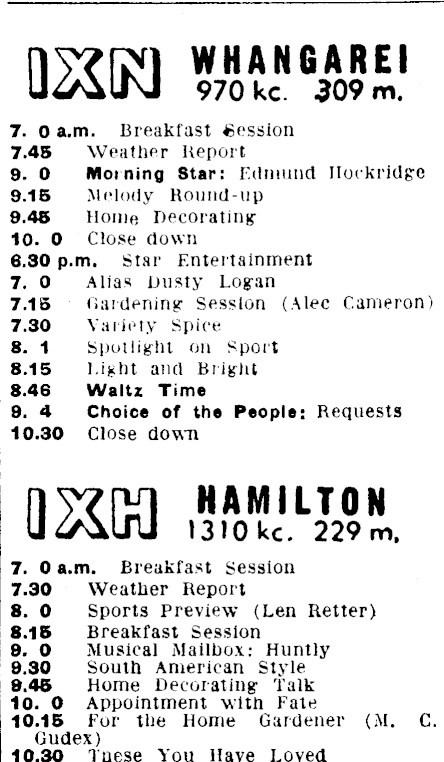 IXN WHANGAREI
970 kc. 309 m.

7. 0 a.m. Breakfast Session
7.45 Weather Report
9. 0 Morning Star: Edmund Hockridge
9.15 Melody Round-up
9.45 Home Decorating
10. 0 Close down
6.30 p.m. Star Entertainment
7. 0 Alias Dusty Logan
7.15 Gardening Session (Alec Cameron)
7.30 Variety Spice
8. 1 Spotlight on Sport
8.15 Light and Bright
8.46 Waltz Time
9. 4 Choice of the People: Requests
10.30 Close down

IXH HAMILTON
1310 kc. 229 m.

7. 0 a.m. Breakfast Session
7.30 Weather Report
8. 0 Sports Preview (Len Retter)
8.15 Breakfast Session
9. 0 Musical Mailbox: Huntly
9.30 South American Style
9.45 Home Decorating Talk
10. 0 Appointment with Fate
10.15 For the Home Gardener (M. C. Gudex)
10.30 These You Have Loved